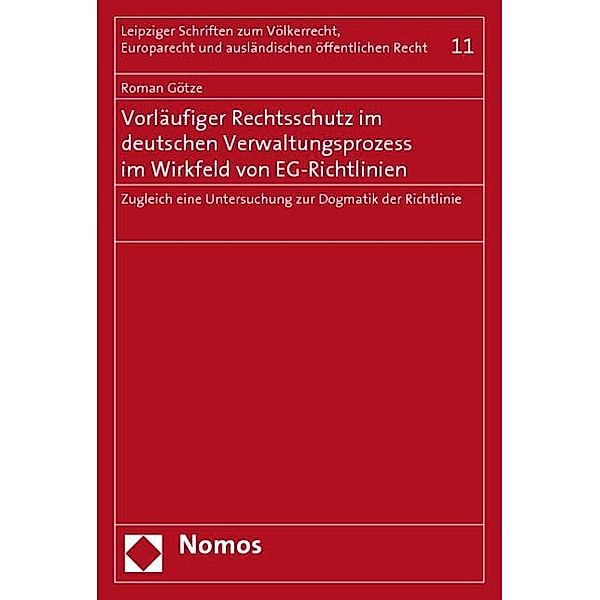 Leipziger Schriften zum Völkerrecht, Europarecht und ausländischen öffentlichen Recht 11

Roman Götze

Vorläufiger Rechtsschutz im deutschen Verwaltungsprozess im Wirkfeld von EG-Richtlinien

Zugleich eine Untersuchung zur Dogmatik der Richtlinie

Nomos